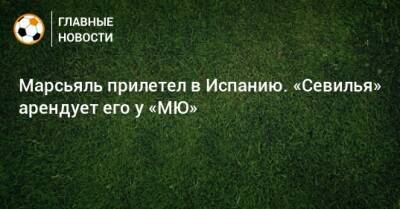 ГЛАВНЫЕ НОВОСТИ

Марсьяль прилетел в Испанию. «Севилья» арендует его у «МЮ»